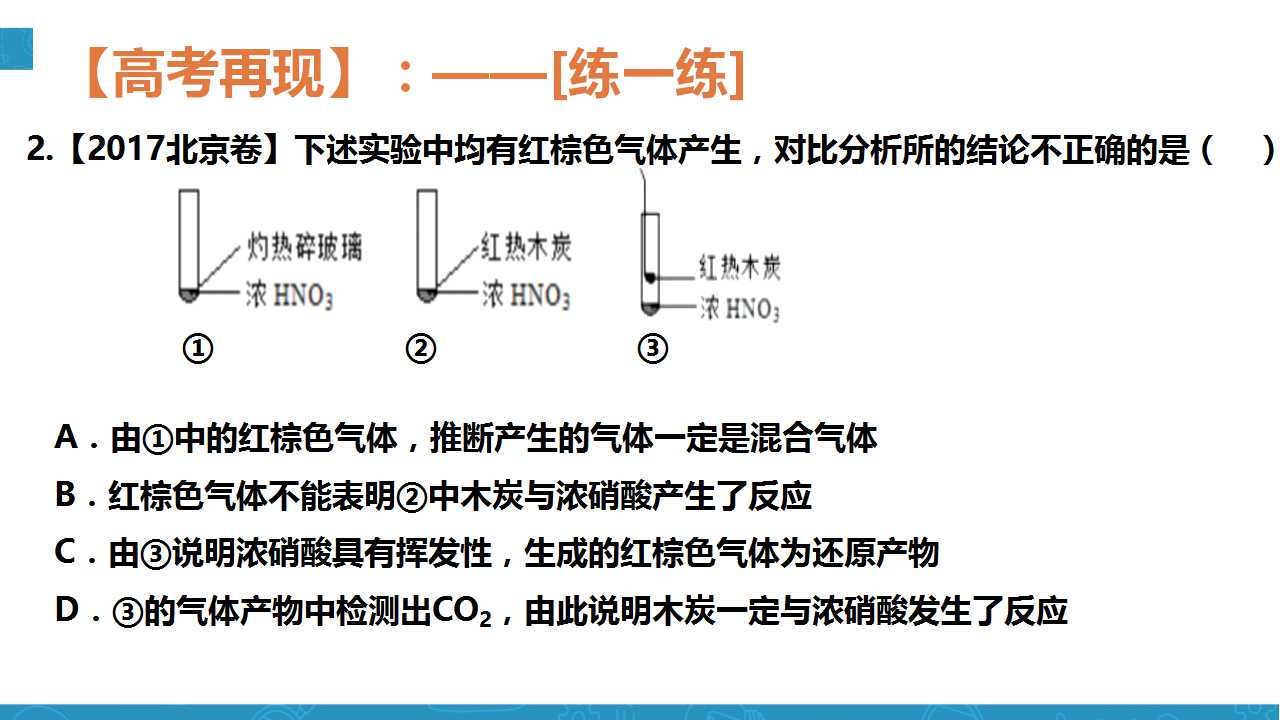 【高考再现】：——[练一练]

2.【2017北京卷】下述实验中均有红棕色气体产生，对比分析所的结论不正确的是（ ）

灼热碎玻璃
浓$HNO_3$
①

红热木炭
浓$HNO_3$
②

红热木炭
浓$HNO_3$
③

A．由①中的红棕色气体，推断产生的气体一定是混合气体

B．红棕色气体不能表明②中木炭与浓硝酸产生了反应

C．由③说明浓硝酸具有挥发性，生成的红棕色气体为还原产物

D．③的气体产物中检测出$CO_2$，由此说明木炭一定与浓硝酸发生了反应